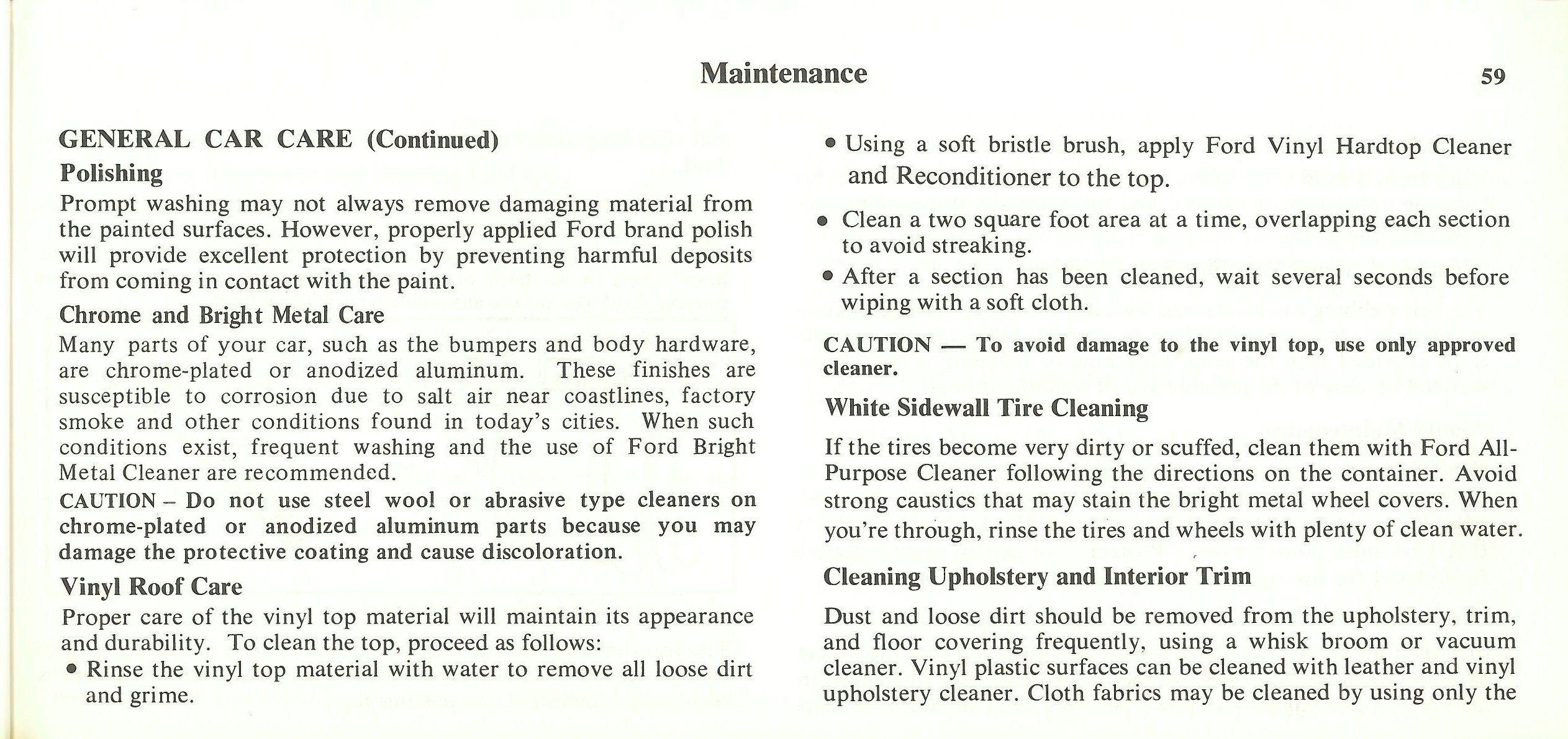 Maintenance

59

GENERAL CAR CARE (Continued)

Polishing

Prompt washing may not always remove damaging material from the painted surfaces. However, properly applied Ford brand polish will provide excellent protection by preventing harmful deposits from coming in contact with the paint.

Chrome and Bright Metal Care

Many parts of your car, such as the bumpers and body hardware, are chrome-plated or anodized aluminum. These finishes are susceptible to corrosion due to salt air near coastlines, factory smoke and other conditions found in today's cities. When such conditions exist, frequent washing and the use of Ford Bright Metal Cleaner are recommended.

CAUTION – Do not use steel wool or abrasive type cleaners on chrome-plated or anodized aluminum parts because you may damage the protective coating and cause discoloration.

Vinyl Roof Care

Proper care of the vinyl top material will maintain its appearance and durability. To clean the top, proceed as follows:

• Rinse the vinyl top material with water to remove all loose dirt and grime.

• Using a soft bristle brush, apply Ford Vinyl Hardtop Cleaner and Reconditioner to the top.

• Clean a two square foot area at a time, overlapping each section to avoid streaking.

• After a section has been cleaned, wait several seconds before wiping with a soft cloth.

CAUTION — To avoid damage to the vinyl top, use only approved cleaner.

White Sidewall Tire Cleaning

If the tires become very dirty or scuffed, clean them with Ford All-Purpose Cleaner following the directions on the container. Avoid strong caustics that may stain the bright metal wheel covers. When you're through, rinse the tires and wheels with plenty of clean water.

Cleaning Upholstery and Interior Trim

Dust and loose dirt should be removed from the upholstery, trim, and floor covering frequently, using a whisk broom or vacuum cleaner. Vinyl plastic surfaces can be cleaned with leather and vinyl upholstery cleaner. Cloth fabrics may be cleaned by using only the